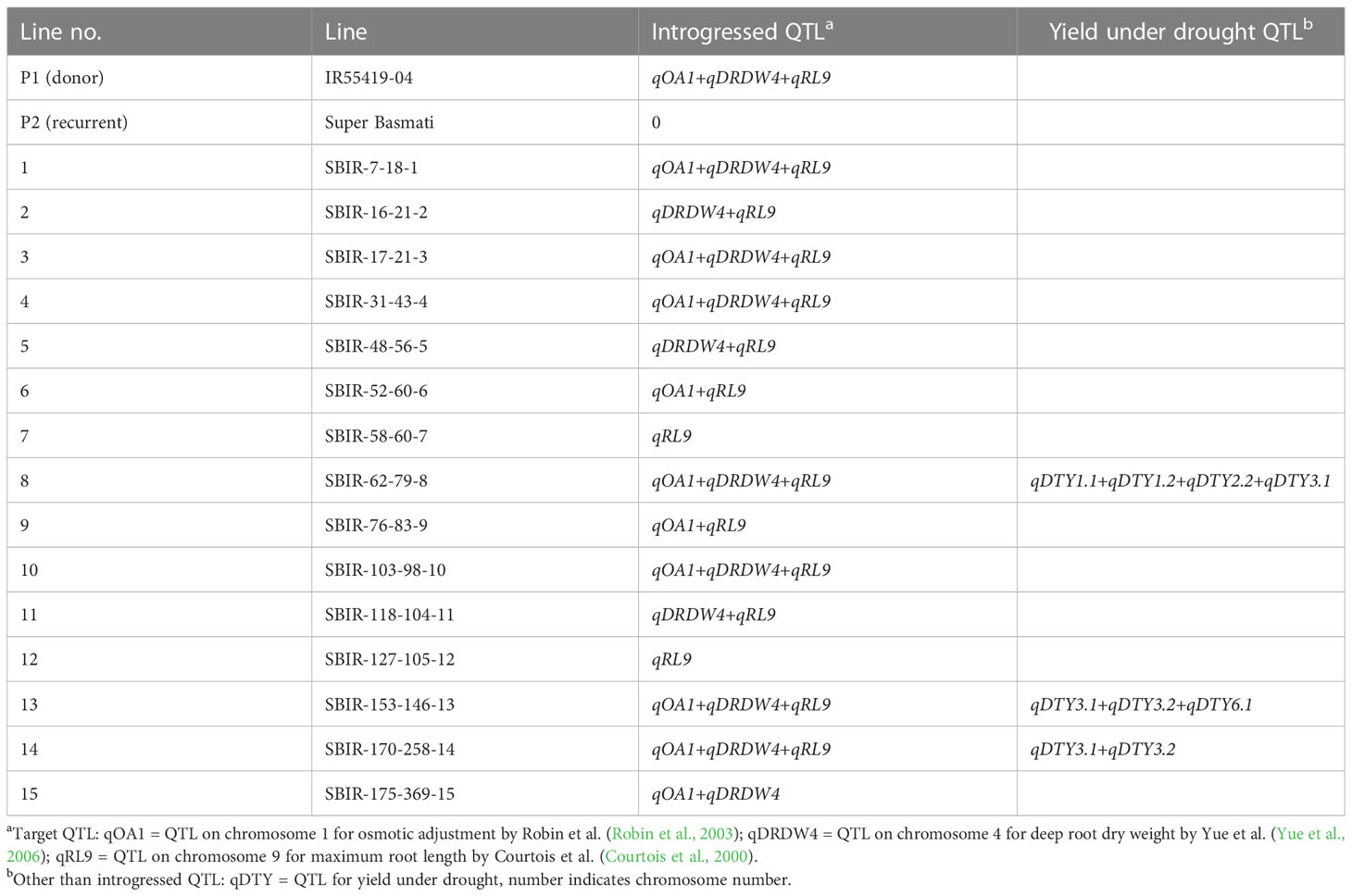 | Line no. | Line | Introgressed QTL$^a$ | Yield under drought QTL$^b$ |
|---|---|---|---|
| P1 (donor) | IR55419-04 | qOA1+qDRDW4+qRL9 | |
| P2 (recurrent) | Super Basmati | 0 | |
| 1 | SBIR-7-18-1 | qOA1+qDRDW4+qRL9 | |
| 2 | SBIR-16-21-2 | qDRDW4+qRL9 | |
| 3 | SBIR-17-21-3 | qOA1+qDRDW4+qRL9 | |
| 4 | SBIR-31-43-4 | qOA1+qDRDW4+qRL9 | |
| 5 | SBIR-48-56-5 | qDRDW4+qRL9 | |
| 6 | SBIR-52-60-6 | qOA1+qRL9 | |
| 7 | SBIR-58-60-7 | qRL9 | |
| 8 | SBIR-62-79-8 | qOA1+qDRDW4+qRL9 | qDTY1.1+qDTY1.2+qDTY2.2+qDTY3.1 |
| 9 | SBIR-76-83-9 | qOA1+qRL9 | |
| 10 | SBIR-103-98-10 | qOA1+qDRDW4+qRL9 | |
| 11 | SBIR-118-104-11 | qDRDW4+qRL9 | |
| 12 | SBIR-127-105-12 | qRL9 | |
| 13 | SBIR-153-146-13 | qOA1+qDRDW4+qRL9 | qDTY3.1+qDTY3.2+qDTY6.1 |
| 14 | SBIR-170-258-14 | qOA1+qDRDW4+qRL9 | qDTY3.1+qDTY3.2 |
| 15 | SBIR-175-369-15 | qOA1+qDRDW4 | |

$^a$Target QTL: qOA1 = QTL on chromosome 1 for osmotic adjustment by Robin et al. (Robin et al., 2003); qDRDW4 = QTL on chromosome 4 for deep root dry weight by Yue et al. (Yue et al., 2006); qRL9 = QTL on chromosome 9 for maximum root length by Courtois et al. (Courtois et al., 2000).
$^b$Other than introgressed QTL: qDTY = QTL for yield under drought, number indicates chromosome number.